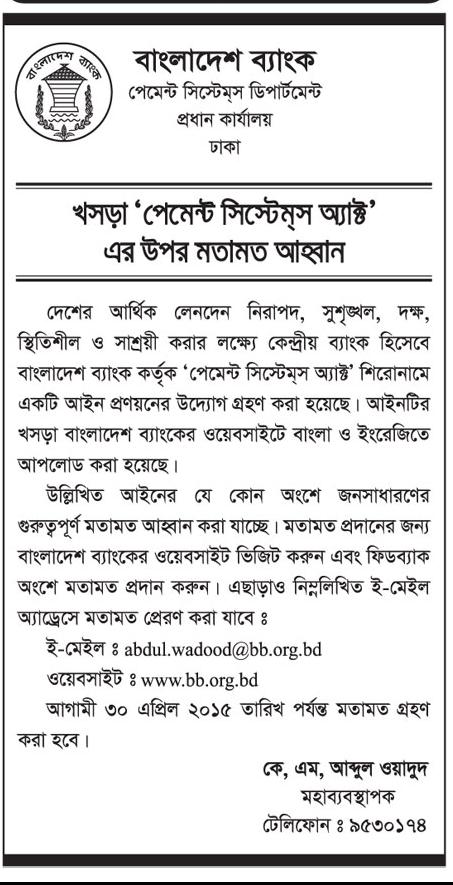 বাংলাদেশ ব্যাংক

বাংলাদেশ ব্যাংক
পেমেন্ট সিস্টেম্‌স ডিপার্টমেন্ট
প্রধান কার্যালয়
ঢাকা

খসড়া 'পেমেন্ট সিস্টেম্‌স অ্যাক্ট' এর উপর মতামত আহ্বান

দেশের আর্থিক লেনদেন নিরাপদ, সুশৃঙ্খল, দক্ষ, স্থিতিশীল ও সাশ্রয়ী করার লক্ষ্যে কেন্দ্রীয় ব্যাংক হিসেবে বাংলাদেশ ব্যাংক কর্তৃক 'পেমেন্ট সিস্টেম্‌স অ্যাক্ট' শিরোনামে একটি আইন প্রণয়নের উদ্যোগ গ্রহণ করা হয়েছে। আইনটির খসড়া বাংলাদেশ ব্যাংকের ওয়েবসাইটে বাংলা ও ইংরেজিতে আপলোড করা হয়েছে।

উল্লিখিত আইনের যে কোন অংশে জনসাধারণের গুরুত্বপূর্ণ মতামত আহ্বান করা যাচ্ছে। মতামত প্রদানের জন্য বাংলাদেশ ব্যাংকের ওয়েবসাইট ভিজিট করুন এবং ফিডব্যাক অংশে মতামত প্রদান করুন। এছাড়াও নিম্নলিখিত ই-মেইল অ্যাড্রেসে মতামত প্রেরণ করা যাবে ঃ

ই-মেইল ঃ abdul.wadood@bb.org.bd

ওয়েবসাইট ঃ www.bb.org.bd

আগামী ৩০ এপ্রিল ২০১৫ তারিখ পর্যন্ত মতামত গ্রহণ করা হবে।

কে, এম, আব্দুল ওয়াদুদ
মহাব্যবস্থাপক
টেলিফোন ঃ ৯৫৩০১৭৪